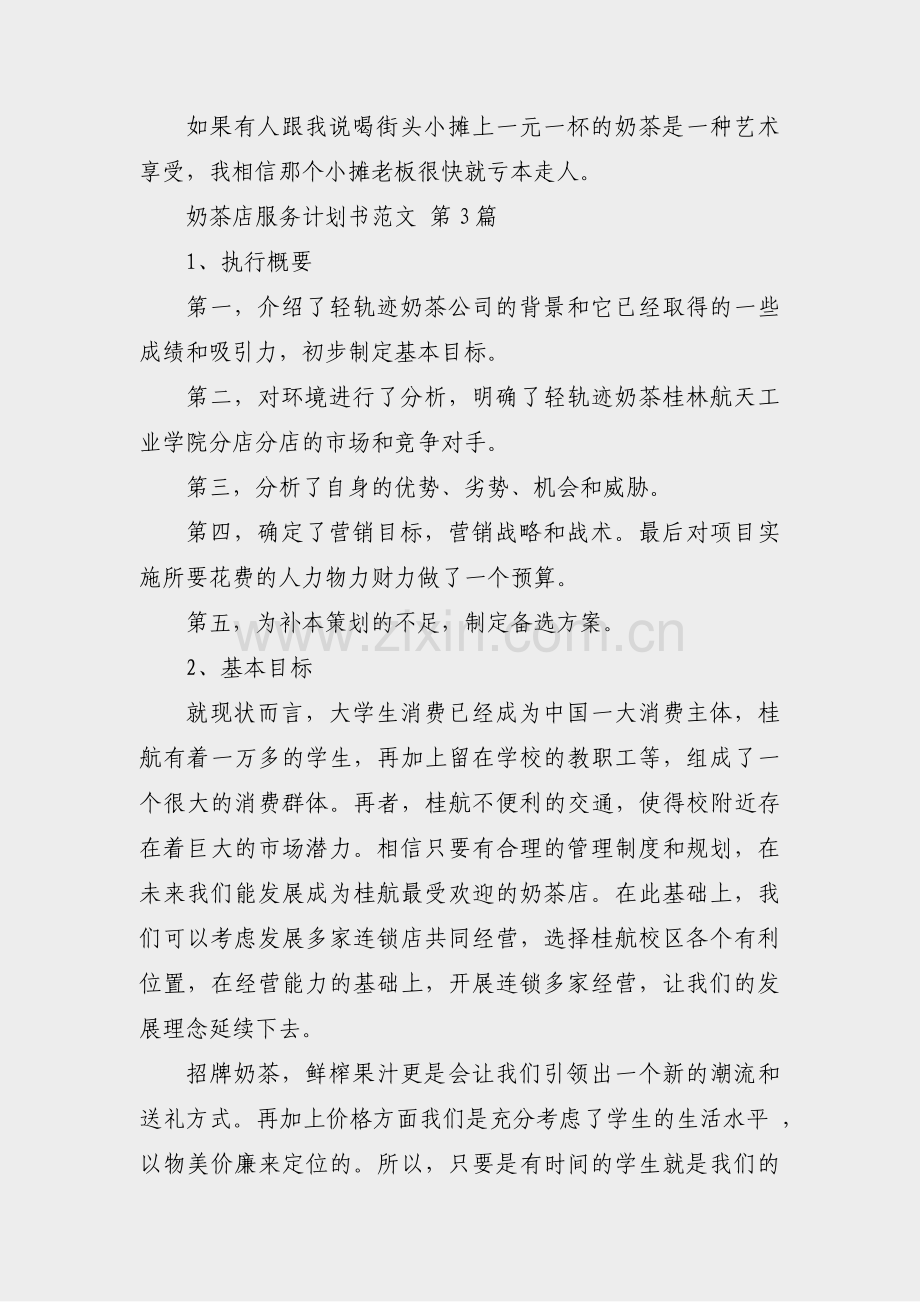 如果有人跟我说喝街头小摊上一元一杯的奶茶是一种艺术享受，我相信那个小摊老板很快就亏本走人。

奶茶店服务计划书范文 第 3 篇

1、执行概要

第一，介绍了轻轨迹奶茶公司的背景和它已经取得的一些成绩和吸引力，初步制定基本目标。

第二，对环境进行了分析，明确了轻轨迹奶茶桂林航天工业学院分店分店的市场和竞争对手。

第三，分析了自身的优势、劣势、机会和威胁。

第四，确定了营销目标，营销战略和战术。最后对项目实施所要花费的人力物力财力做了一个预算。

第五，为补本策划的不足，制定备选方案。

www.zixin.com.cn

2、基本目标

就现状而言，大学生消费已经成为中国一大消费主体，桂航有着一万多的学生，再加上留在学校的教职工等，组成了一个很大的消费群体。再者，桂航不便利的交通，使得校附近存在着巨大的市场潜力。相信只要有合理的管理制度和规划，在未来我们能发展成为桂航最受欢迎的奶茶店。在此基础上，我们可以考虑发展多家连锁店共同经营，选择桂航校区各个有利位置，在经营能力的基础上，开展连锁多家经营，让我们的发展理念延续下去。

招牌奶茶，鲜榨果汁更是会让我们引领出一个新的潮流和送礼方式。再加上价格方面我们是充分考虑了学生的生活水平 ，以物美价廉来定位的。所以，只要是有时间的学生就是我们的